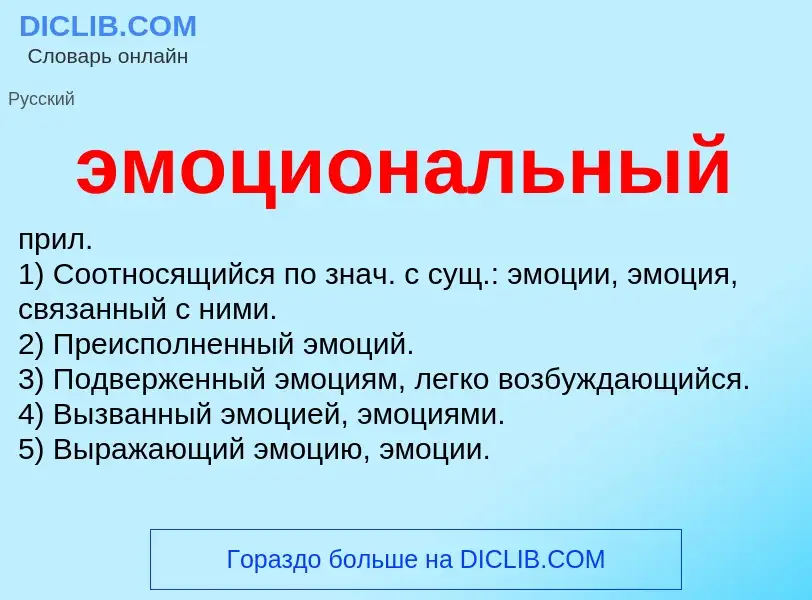 DICLIB.COM
Словарь онлайн

Русский

эмоциональный

прил.
1) Соотносящийся по знач. с сущ.: эмоции, эмоция, связанный с ними.
2) Преисполненный эмоций.
3) Подверженный эмоциям, легко возбуждающийся.
4) Вызванный эмоцией, эмоциями.
5) Выражающий эмоцию, эмоции.

Гораздо больше на DICLIB.COM